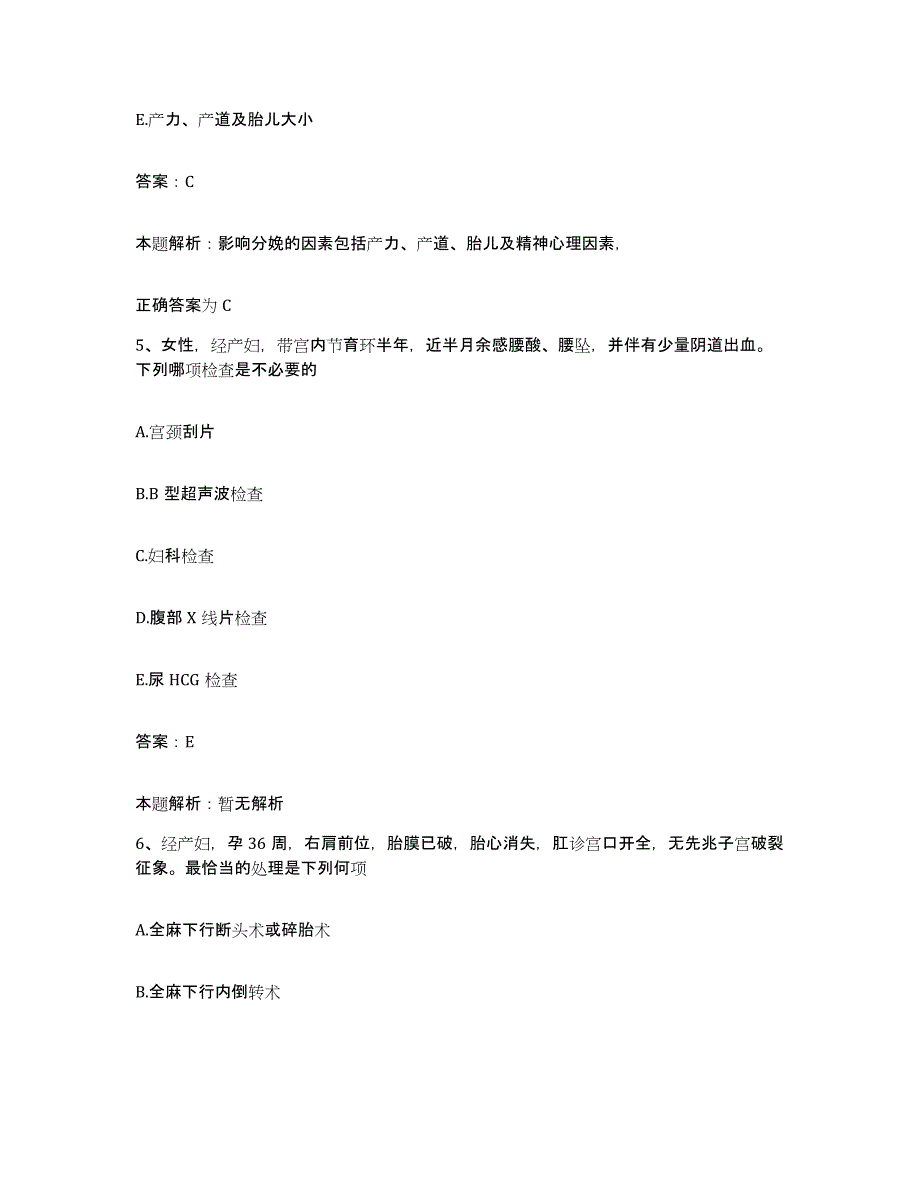 E.产力、产道及胎儿大小

答案：C

本题解析：影响分娩的因素包括产力、产道、胎儿及精神心理因素,

正确答案为 C

5、女性，经产妇，带宫内节育环半年，近半月余感腰酸、腰坠，并伴有少量阴道出血。下列哪项检查是不必要的

A.宫颈刮片

B.B 型超声波检查

C.妇科检查

D.腹部 X 线片检查

E.尿 HCG 检查

答案：E

本题解析：暂无解析

6、经产妇，孕 36 周，右肩前位，胎膜已破，胎心消失，肛诊宫口开全，无先兆子宫破裂征象。最恰当的处理是下列何项

A.全麻下行断头术或碎胎术

B.全麻下行内倒转术